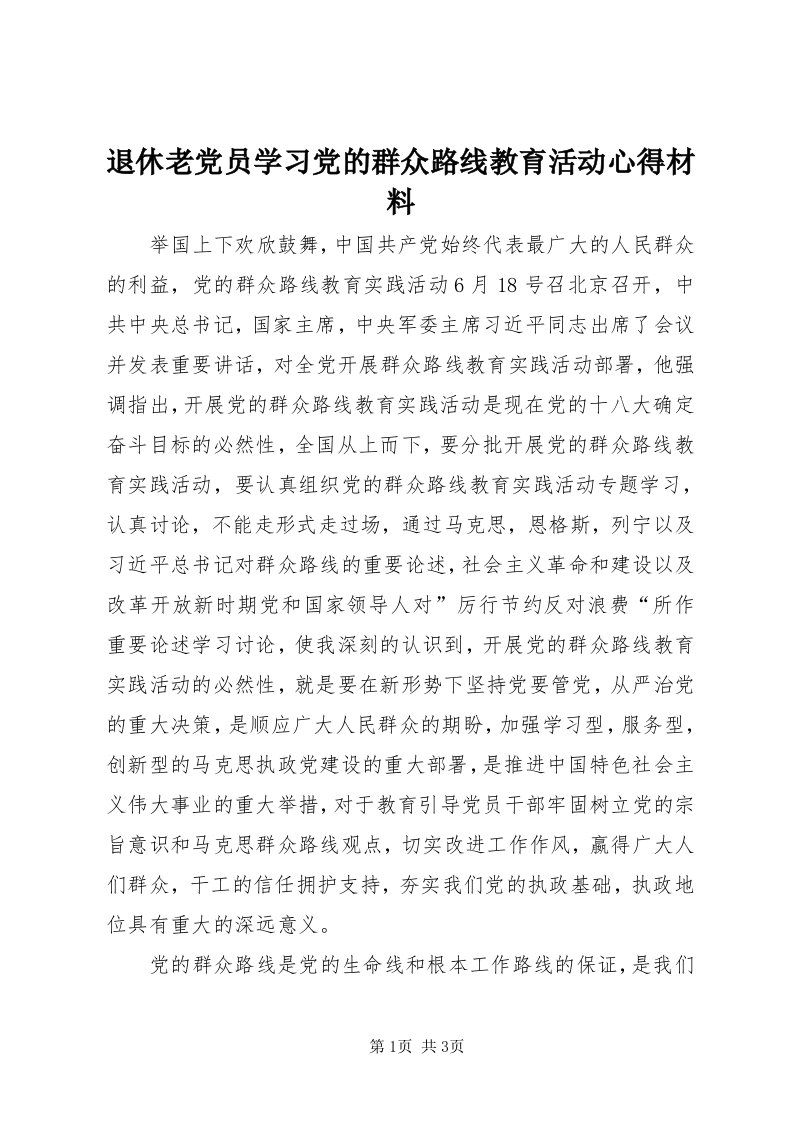 退休老党员学习党的群众路线教育活动心得材料

举国上下欢欣鼓舞，中国共产党始终代表最广大的人民群众的利益，党的群众路线教育实践活动6月18号召北京召开，中共中央总书记，国家主席，中央军委主席习近平同志出席了会议并发表重要讲话，对全党开展群众路线教育实践活动部署，他强调指出，开展党的群众路线教育实践活动是现在党的十八大确定奋斗目标的必然性，全国从上而下，要分批开展党的群众路线教育实践活动，要认真组织党的群众路线教育实践活动专题学习，认真讨论，不能走形式走过场，通过马克思，恩格斯，列宁以及习近平总书记对群众路线的重要论述，社会主义革命和建设以及改革开放新时期党和国家领导人对”厉行节约反对浪费“所作重要论述学习讨论，使我深刻的认识到，开展党的群众路线教育实践活动的必然性，就是要在新形势下坚持党要管党，从严治党的重大决策，是顺应广大人民群众的期盼，加强学习型，服务型，创新型的马克思执政党建设的重大部署，是推进中国特色社会主义伟大事业的重大举措，对于教育引导党员干部牢固树立党的宗旨意识和马克思群众路线观点，切实改进工作作风，赢得广大人们群众，干工的信任拥护支持，夯实我们党的执政基础，执政地位具有重大的深远意义。

党的群众路线是党的生命线和根本工作路线的保证，是我们

第1页 共3页